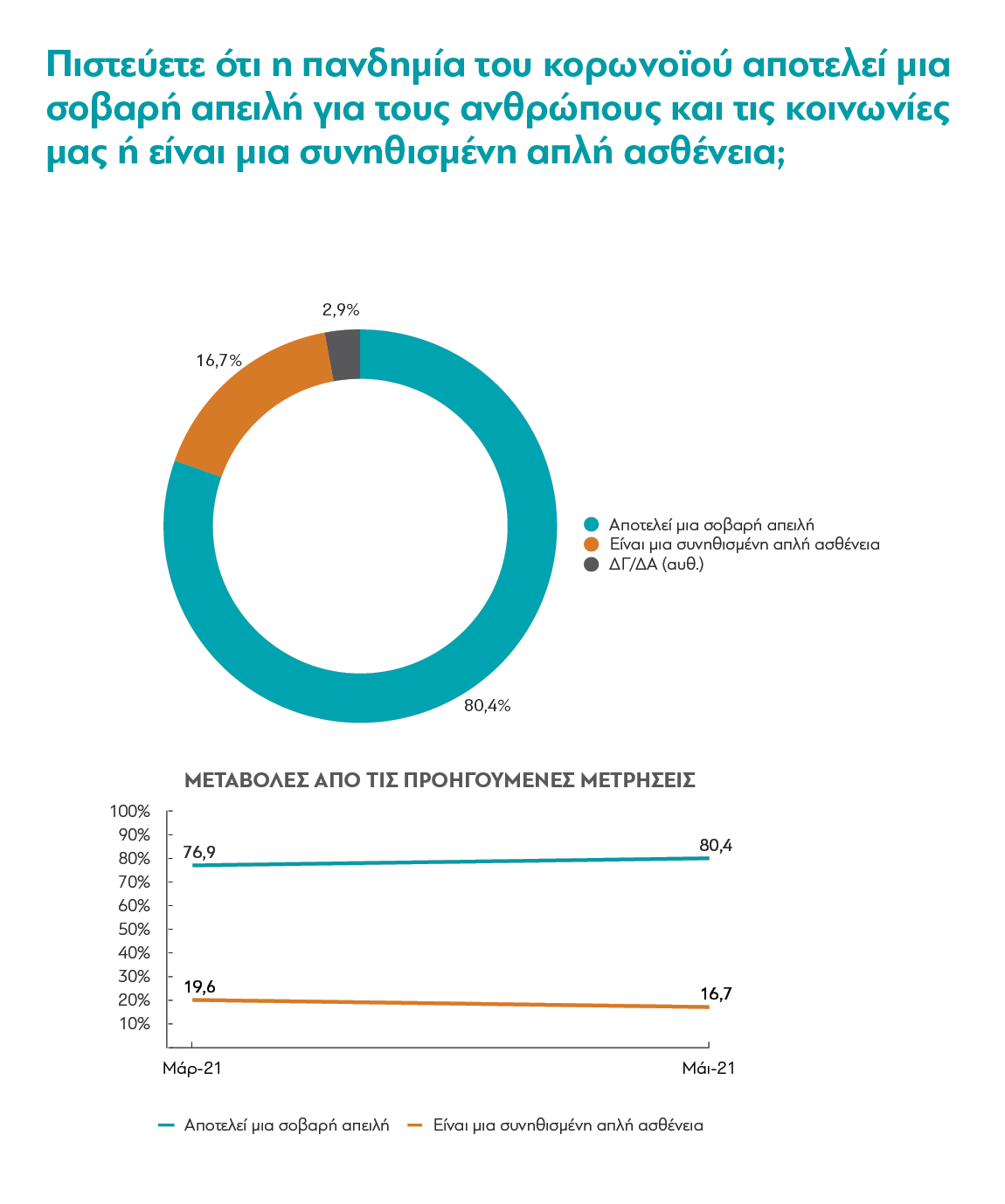 Πιστεύετε ότι η πανδημία του κορωνοϊού αποτελεί μια σοβαρή απειλή για τους ανθρώπους και τις κοινωνίες μας ή είναι μια συνηθισμένη απλή ασθένεια;

2,9%

16,7%

80,4%

Αποτελεί μια σοβαρή απειλή
Είναι μια συνηθισμένη απλή ασθένεια
ΔΓ/ΔΑ (αυθ.)

ΜΕΤΑΒΟΛΕΣ ΑΠΟ ΤΙΣ ΠΡΟΗΓΟΥΜΕΝΕΣ ΜΕΤΡΗΣΕΙΣ

100%
90%
80%
70%
60%
50%
40%
30%
20%
10%

76,9
80,4
19,6
16,7

Μάρ-21
Μάι-21

Αποτελεί μια σοβαρή απειλή
Είναι μια συνηθισμένη απλή ασθένεια